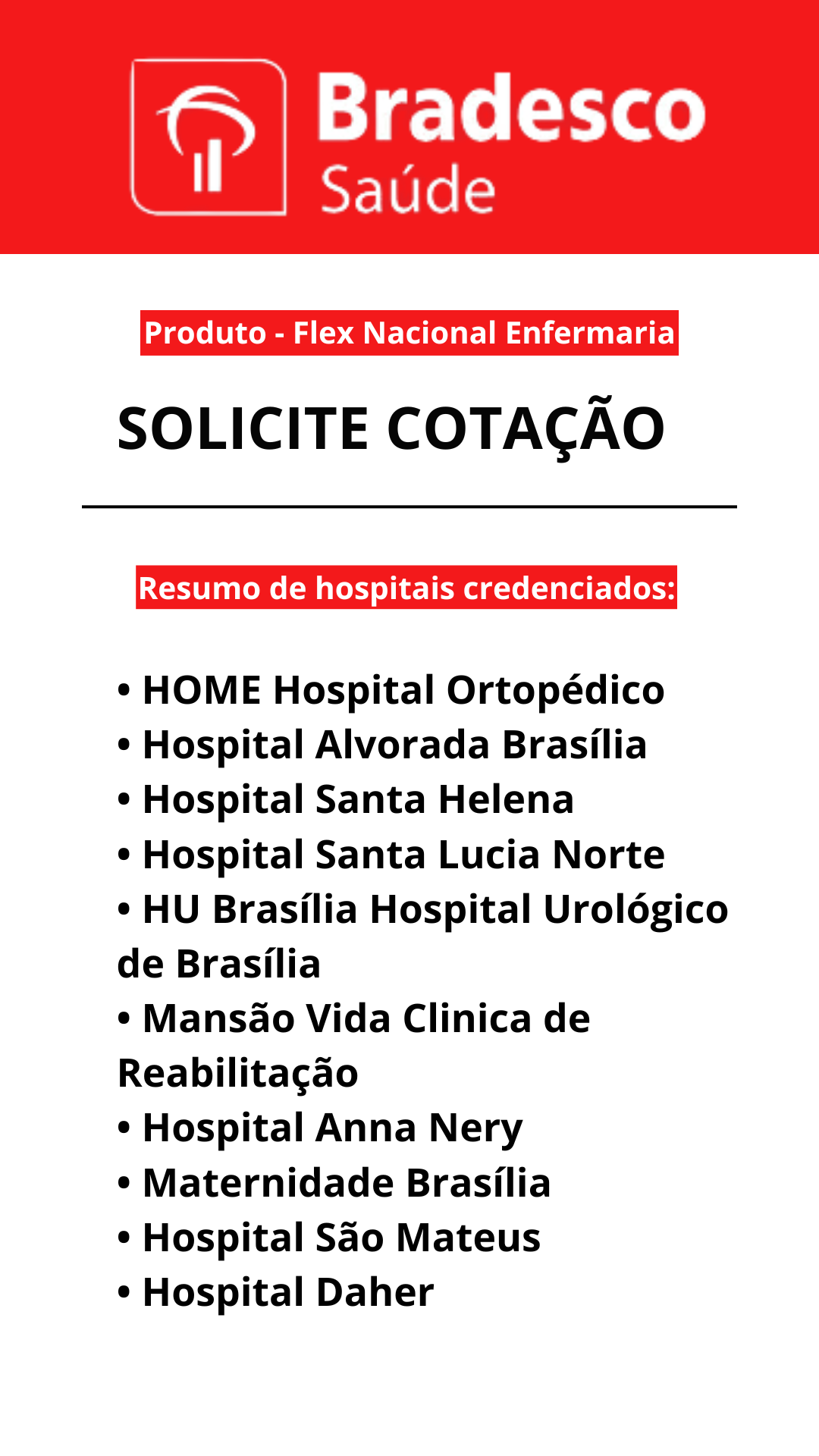 Bradesco
Saúde

Produto - Flex Nacional Enfermaria

SOLICITE COTAÇÃO

Resumo de hospitais credenciados:

• HOME Hospital Ortopédico
• Hospital Alvorada Brasília
• Hospital Santa Helena
• Hospital Santa Lucia Norte
• HU Brasília Hospital Urológico de Brasília
• Mansão Vida Clinica de Reabilitação
• Hospital Anna Nery
• Maternidade Brasília
• Hospital São Mateus
• Hospital Daher